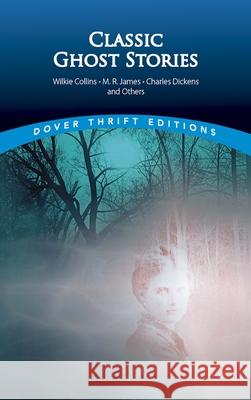 CLASSIC GHOST STORIES

Wilkie Collins • M. R. James • Charles Dickens and Others

DOVER THRIFT EDITIONS

Kraina Książek